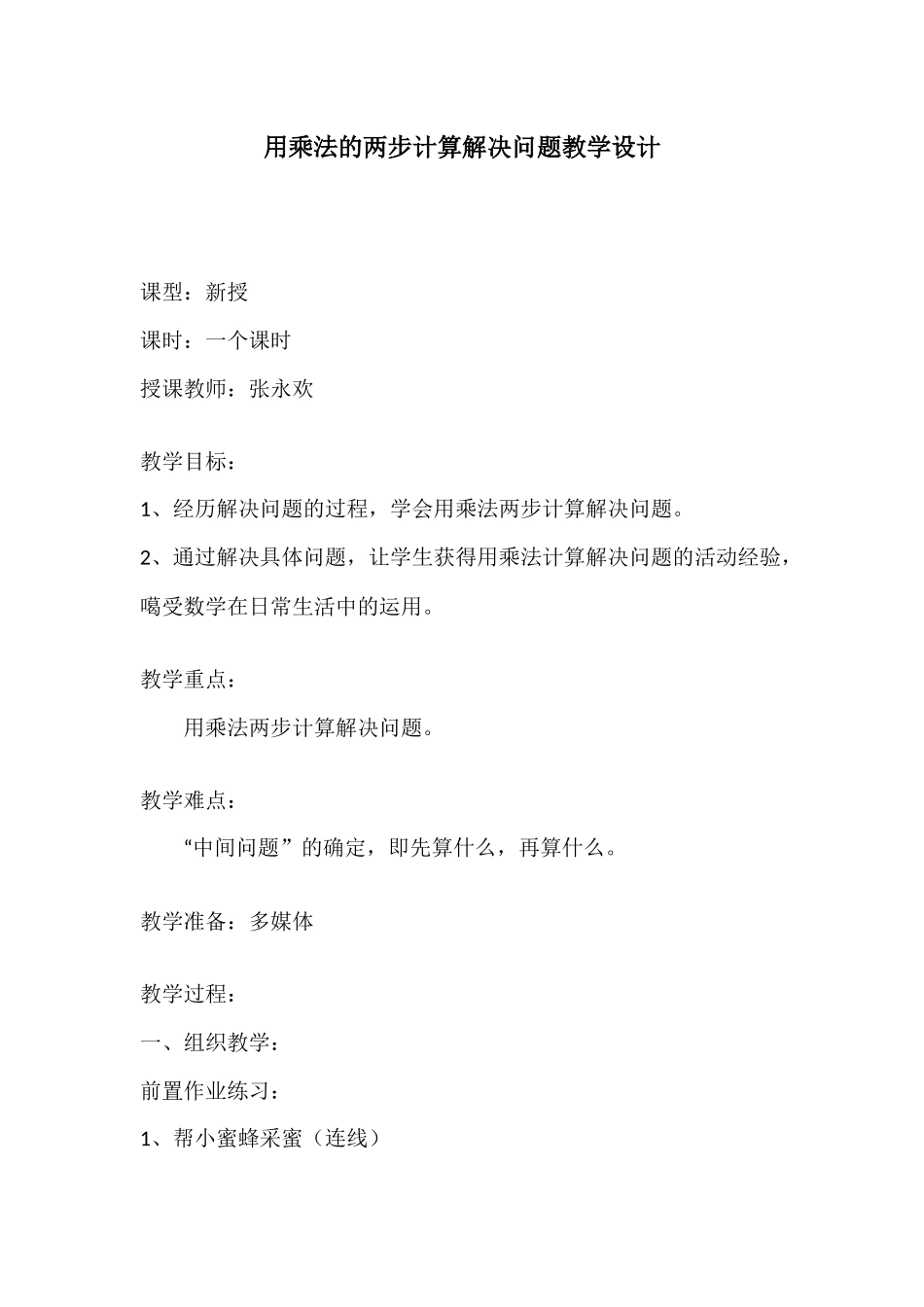 用乘法的两步计算解决问题教学设计

课型：新授

课时：一个课时

授课教师：张永欢

教学目标：

1、经历解决问题的过程，学会用乘法两步计算解决问题。

2、通过解决具体问题，让学生获得用乘法计算解决问题的活动经验，噶受数学在日常生活中的运用。

教学重点：

用乘法两步计算解决问题。

教学难点：

“中间问题”的确定，即先算什么，再算什么。

教学准备：多媒体

教学过程：

一、组织教学：

前置作业练习：

1、帮小蜜蜂采蜜（连线）